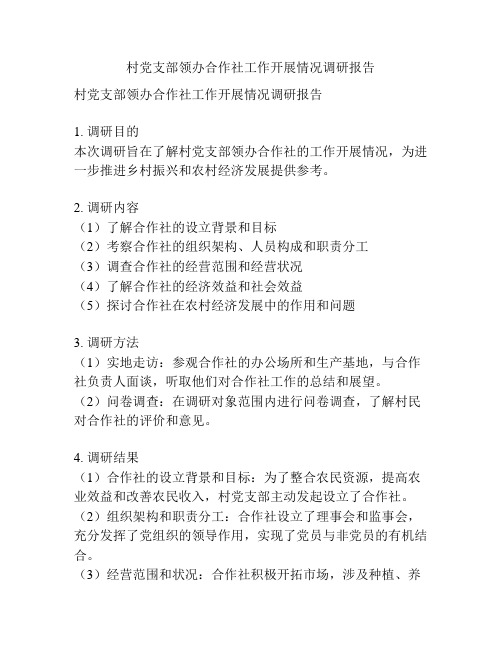 村党支部领办合作社工作开展情况调研报告

村党支部领办合作社工作开展情况调研报告

1. 调研目的
本次调研旨在了解村党支部领办合作社的工作开展情况，为进一步推进乡村振兴和农村经济发展提供参考。

2. 调研内容
（1）了解合作社的设立背景和目标
（2）考察合作社的组织架构、人员构成和职责分工
（3）调查合作社的经营范围和经营状况
（4）了解合作社的经济效益和社会效益
（5）探讨合作社在农村经济发展中的作用和问题

3. 调研方法
（1）实地走访：参观合作社的办公场所和生产基地，与合作社负责人面谈，听取他们对合作社工作的总结和展望。
（2）问卷调查：在调研对象范围内进行问卷调查，了解村民对合作社的评价和意见。

4. 调研结果
（1）合作社的设立背景和目标：为了整合农民资源，提高农业效益和改善农民收入，村党支部主动发起设立了合作社。
（2）组织架构和职责分工：合作社设立了理事会和监事会，充分发挥了党组织的领导作用，实现了党员与非党员的有机结合。
（3）经营范围和状况：合作社积极开拓市场，涉及种植、养